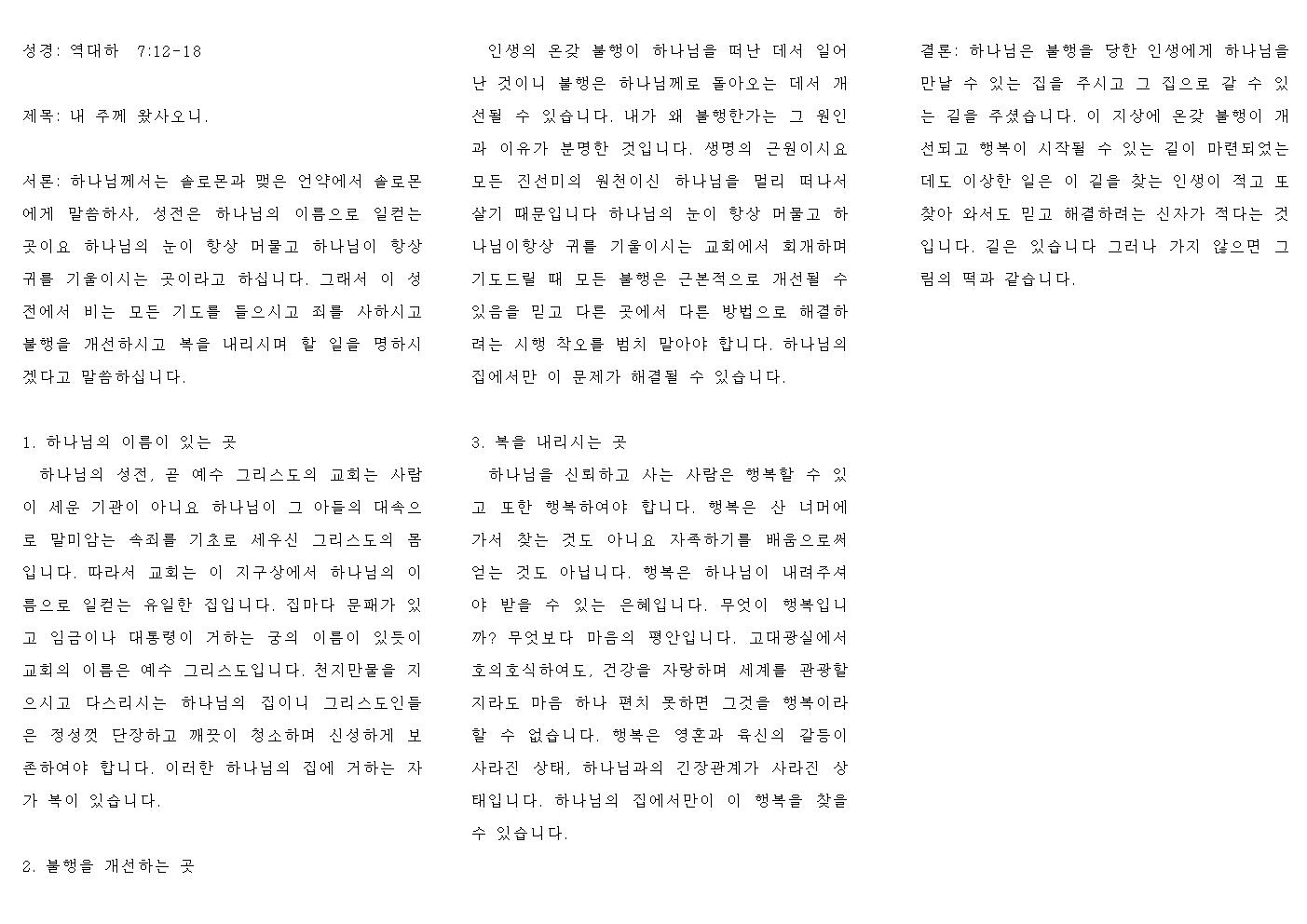 성경: 역대하 7:12-18

제목: 내 주께 왔사오니.

서론: 하나님께서는 솔로몬과 맺은 언약에서 솔로몬에게 말씀하사, 성전은 하나님의 이름으로 일컫는 곳이요 하나님의 눈이 항상 머물고 하나님이 항상 귀를 기울이시는 곳이라고 하십니다. 그래서 이 성전에서 비는 모든 기도를 들으시고 죄를 사하시고 불행을 개선하시고 복을 내리시며 할 일을 명하시겠다고 말씀하십니다.

1. 하나님의 이름이 있는 곳
하나님의 성전, 곧 예수 그리스도의 교회는 사람이 세운 기관이 아니요 하나님이 그 아들의 대속으로 말미암는 속죄를 기초로 세우신 그리스도의 몸입니다. 따라서 교회는 이 지구상에서 하나님의 이름으로 일컫는 유일한 집입니다. 집마다 문패가 있고 임금이나 대통령이 거하는 궁의 이름이 있듯이 교회의 이름은 예수 그리스도입니다. 천지만물을 지으시고 다스리시는 하나님의 집이니 그리스도인들은 정성껏 단장하고 깨끗이 청소하며 신성하게 보존하여야 합니다. 이러한 하나님의 집에 거하는 자가 복이 있습니다.

2. 불행을 개선하는 곳

인생의 온갖 불행이 하나님을 떠난 데서 일어난 것이니 불행은 하나님께로 돌아오는 데서 개선될 수 있습니다. 내가 왜 불행한가는 그 원인과 이유가 분명한 것입니다. 생명의 근원이시요 모든 진선미의 원천이신 하나님을 멀리 떠나서 살기 때문입니다 하나님의 눈이 항상 머물고 하나님이항상 귀를 기울이시는 교회에서 회개하며 기도드릴 때 모든 불행은 근본적으로 개선될 수 있음을 믿고 다른 곳에서 다른 방법으로 해결하려는 시행 착오를 범치 말아야 합니다. 하나님의 집에서만 이 문제가 해결될 수 있습니다.

3. 복을 내리시는 곳
하나님을 신뢰하고 사는 사람은 행복할 수 있고 또한 행복하여야 합니다. 행복은 산 너머에 가서 찾는 것도 아니요 자족하기를 배움으로써 얻는 것도 아닙니다. 행복은 하나님이 내려주셔야 받을 수 있는 은혜입니다. 무엇이 행복입니까? 무엇보다 마음의 평안입니다. 고대광실에서 호의호식하여도, 건강을 자랑하며 세계를 관광할지라도 마음 하나 편치 못하면 그것을 행복이라 할 수 없습니다. 행복은 영혼과 육신의 갈등이 사라진 상태, 하나님과의 긴장관계가 사라진 상태입니다. 하나님의 집에서만이 이 행복을 찾을 수 있습니다.

결론: 하나님은 불행을 당한 인생에게 하나님을 만날 수 있는 집을 주시고 그 집으로 갈 수 있는 길을 주셨습니다. 이 지상에 온갖 불행이 개선되고 행복이 시작될 수 있는 길이 마련되었는데도 이상한 일은 이 길을 찾는 인생이 적고 또 찾아 와서도 믿고 해결하려는 신자가 적다는 것입니다. 길은 있습니다 그러나 가지 않으면 그림의 떡과 같습니다.